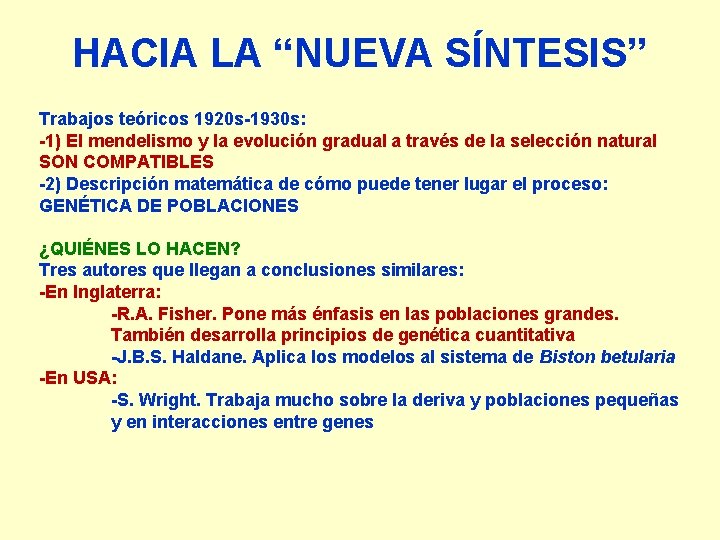 HACIA LA “NUEVA SÍNTESIS”

Trabajos teóricos 1920s-1930s:
-1) El mendelismo y la evolución gradual a través de la selección natural SON COMPATIBLES
-2) Descripción matemática de cómo puede tener lugar el proceso: GENÉTICA DE POBLACIONES

¿QUIÉNES LO HACEN?
Tres autores que llegan a conclusiones similares:
-En Inglaterra:
-R.A. Fisher. Pone más énfasis en las poblaciones grandes. También desarrolla principios de genética cuantitativa
-J.B.S. Haldane. Aplica los modelos al sistema de Biston betularia
-En USA:
-S. Wright. Trabaja mucho sobre la deriva y poblaciones pequeñas y en interacciones entre genes